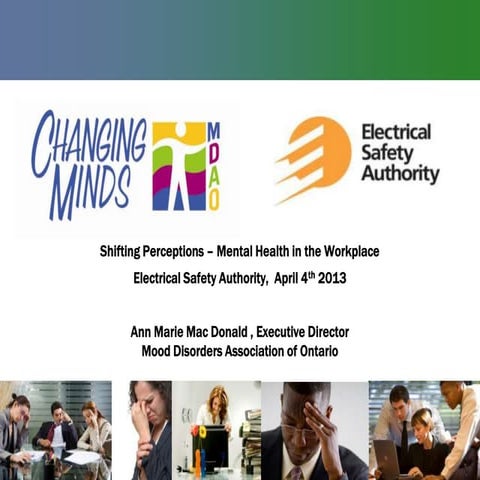 CHANGING MINDS

MDAO

Electrical Safety Authority

Shifting Perceptions – Mental Health in the Workplace

Electrical Safety Authority, April 4$^{th}$ 2013

Ann Marie Mac Donald , Executive Director
Mood Disorders Association of Ontario